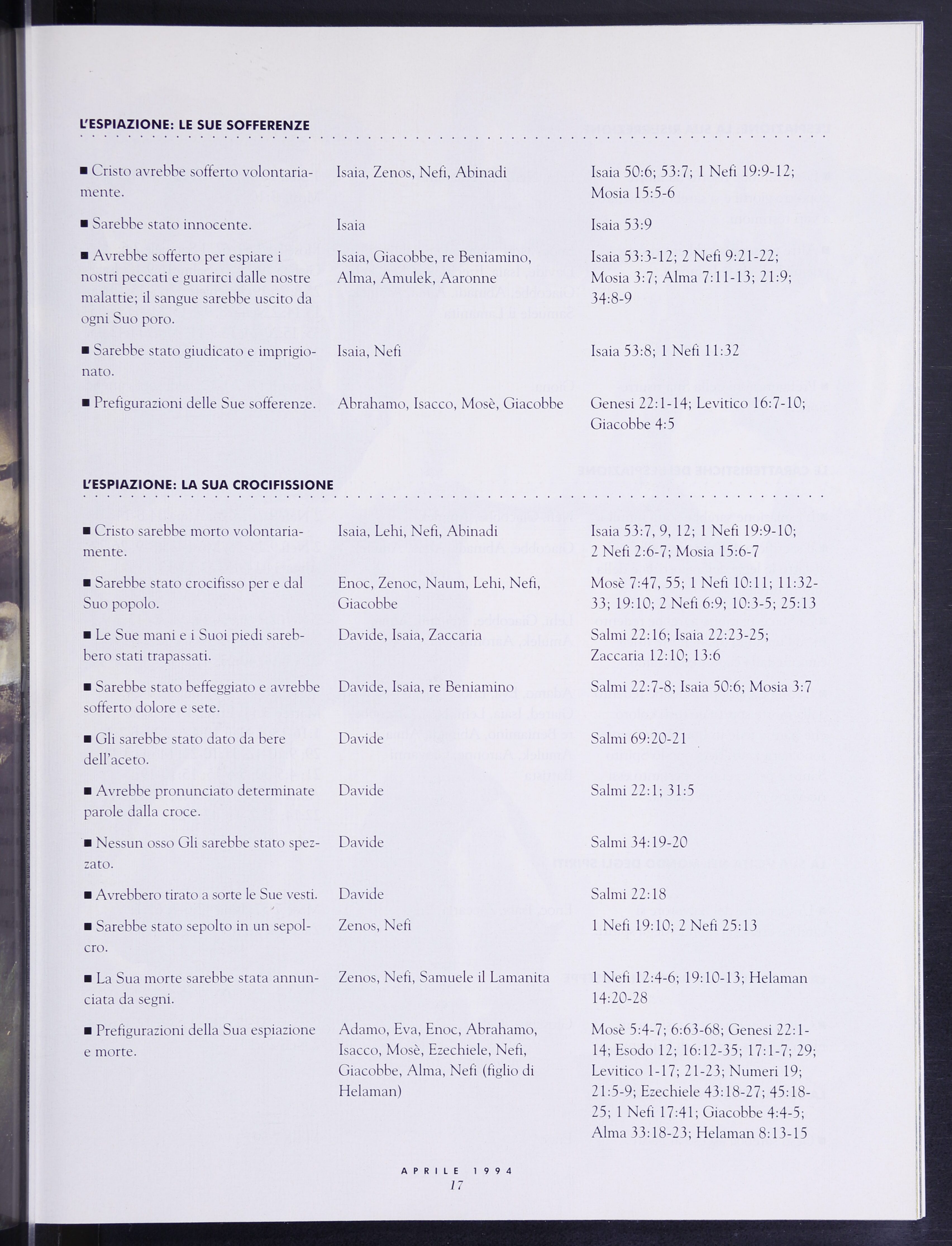 L'ESPIAZIONE: LE SUE SOFFERENZE

| | | |
|---|---|---|
| ■ Cristo avrebbe sofferto volontariamente. | Isaia, Zenos, Nefi, Abinadi | Isaia 50:6; 53:7; 1 Nefi 19:9-12; Mosia 15:5-6 |
| ■ Sarebbe stato innocente. | Isaia | Isaia 53:9 |
| ■ Avrebbe sofferto per espiare i nostri peccati e guarirci dalle nostre malattie; il sangue sarebbe uscito da ogni Suo poro. | Isaia, Giacobbe, re Beniamino, Alma, Amulek, Aaronne | Isaia 53:3-12; 2 Nefi 9:21-22; Mosia 3:7; Alma 7:11-13; 21:9; 34:8-9 |
| ■ Sarebbe stato giudicato e imprigionato. | Isaia, Nefi | Isaia 53:8; 1 Nefi 11:32 |
| ■ Prefigurazioni delle Sue sofferenze. | Abrahamo, Isacco, Mosè, Giacobbe | Genesi 22:1-14; Levitico 16:7-10; Giacobbe 4:5 |

L'ESPIAZIONE: LA SUA CROCIFISSIONE

| | | |
|---|---|---|
| ■ Cristo sarebbe morto volontariamente. | Isaia, Lehi, Nefi, Abinadi | Isaia 53:7, 9, 12; 1 Nefi 19:9-10; 2 Nefi 2:6-7; Mosia 15:6-7 |
| ■ Sarebbe stato crocifisso per e dal Suo popolo. | Enoc, Zenoc, Naum, Lehi, Nefi, Giacobbe | Mosè 7:47, 55; 1 Nefi 10:11; 11:32-33; 19:10; 2 Nefi 6:9; 10:3-5; 25:13 |
| ■ Le Sue mani e i Suoi piedi sarebbero stati trapassati. | Davide, Isaia, Zaccaria | Salmi 22:16; Isaia 22:23-25; Zaccaria 12:10; 13:6 |
| ■ Sarebbe stato beffeggiato e avrebbe sofferto dolore e sete. | Davide, Isaia, re Beniamino | Salmi 22:7-8; Isaia 50:6; Mosia 3:7 |
| ■ Gli sarebbe stato dato da bere dell'aceto. | Davide | Salmi 69:20-21 |
| ■ Avrebbe pronunciato determinate parole dalla croce. | Davide | Salmi 22:1; 31:5 |
| ■ Nessun osso Gli sarebbe stato spezzato. | Davide | Salmi 34:19-20 |
| ■ Avrebbero tirato a sorte le Sue vesti. | Davide | Salmi 22:18 |
| ■ Sarebbe stato sepolto in un sepolcro. | Zenos, Nefi | 1 Nefi 19:10; 2 Nefi 25:13 |
| ■ La Sua morte sarebbe stata annunciata da segni. | Zenos, Nefi, Samuele il Lamanita | 1 Nefi 12:4-6; 19:10-13; Helaman 14:20-28 |
| ■ Prefigurazioni della Sua espiazione e morte. | Adamo, Eva, Enoc, Abrahamo, Isacco, Mosè, Ezechiele, Nefi, Giacobbe, Alma, Nefi (figlio di Helaman) | Mosè 5:4-7; 6:63-68; Genesi 22:1-14; Esodo 12; 16:12-35; 17:1-7; 29; Levitico 1-17; 21-23; Numeri 19; 21:5-9; Ezechiele 43:18-27; 45:18-25; 1 Nefi 17:41; Giacobbe 4:4-5; Alma 33:18-23; Helaman 8:13-15 |

APRILE 1994
17